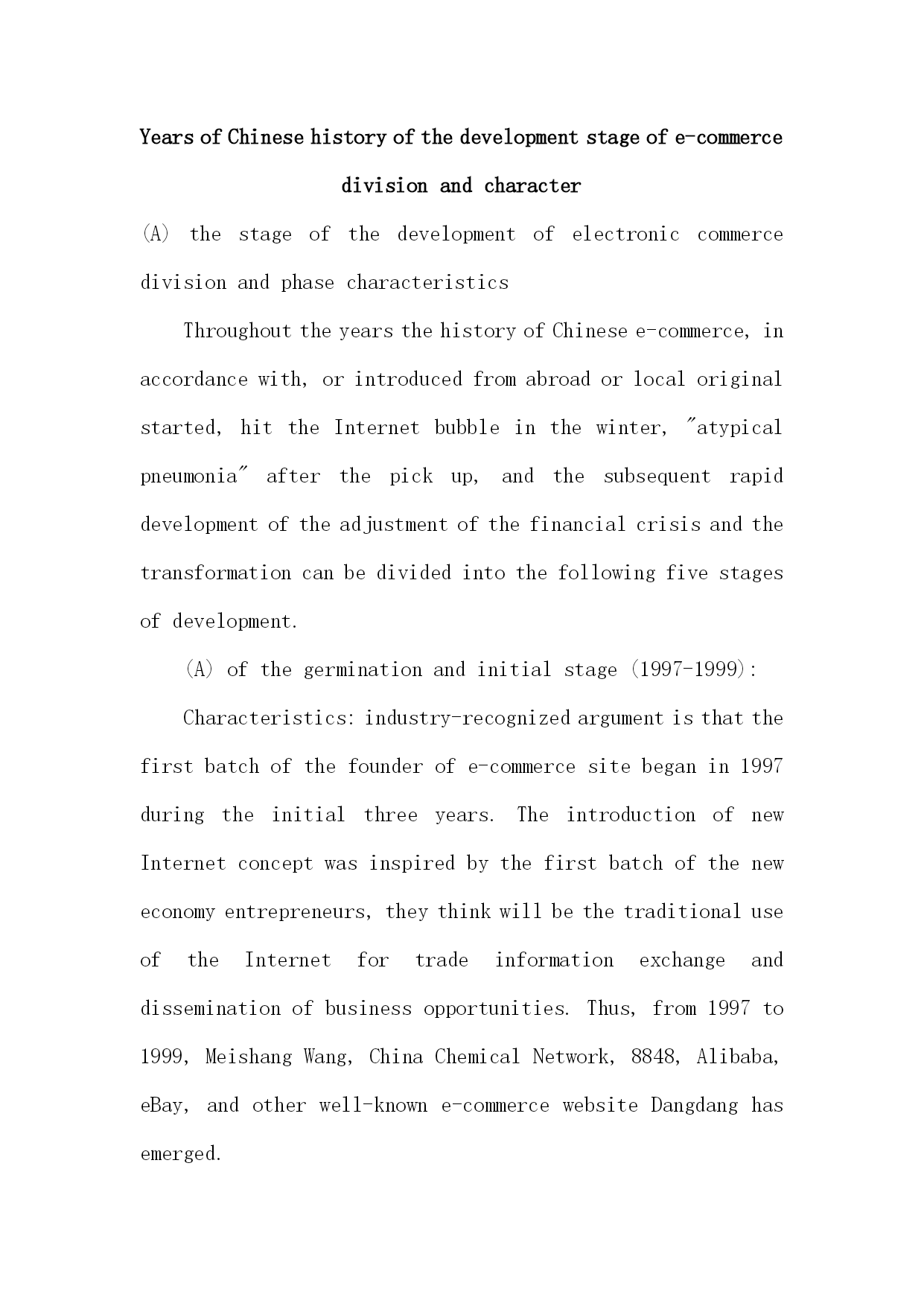 Years of Chinese history of the development stage of e-commerce division and character

(A) the stage of the development of electronic commerce division and phase characteristics

Throughout the years the history of Chinese e-commerce, in accordance with, or introduced from abroad or local original started, hit the Internet bubble in the winter, "atypical pneumonia" after the pick up, and the subsequent rapid development of the adjustment of the financial crisis and the transformation can be divided into the following five stages of development.

(A) of the germination and initial stage (1997-1999):

Characteristics: industry-recognized argument is that the first batch of the founder of e-commerce site began in 1997 during the initial three years. The introduction of new Internet concept was inspired by the first batch of the new economy entrepreneurs, they think will be the traditional use of the Internet for trade information exchange and dissemination of business opportunities. Thus, from 1997 to 1999, Meishang Wang, China Chemical Network, 8848, Alibaba, eBay, and other well-known e-commerce website Dangdang has emerged.